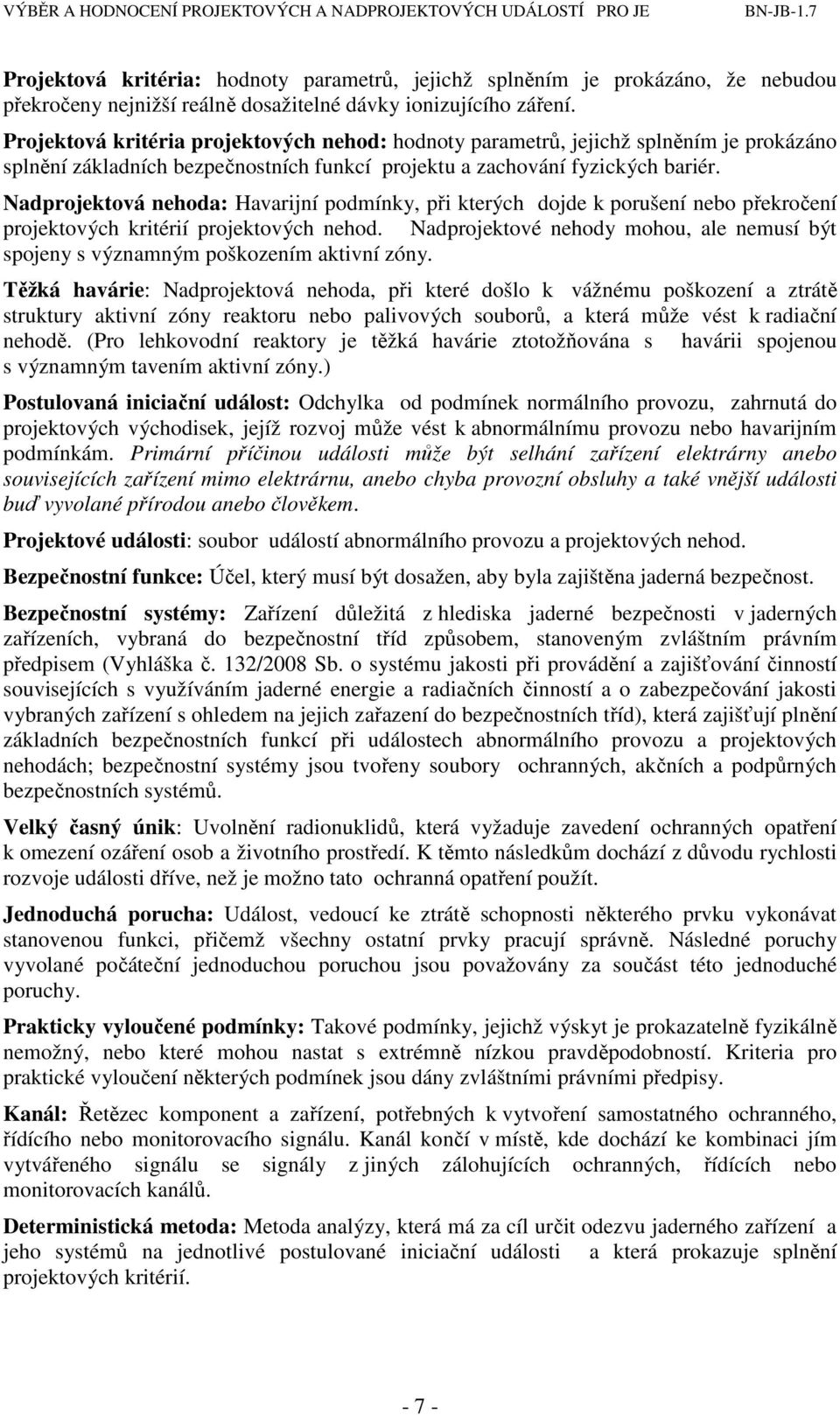 VÝBĚR A HODNOCENÍ PROJEKTOVÝCH A NADPROJEKTOVÝCH UDÁLOSTÍ PRO JE BN-JB-1.7

Projektová kritéria: hodnoty parametrů, jejichž splněním je prokázáno, že nebudou překročeny nejnižší reálně dosažitelné dávky ionizujícího záření.

Projektová kritéria projektových nehod: hodnoty parametrů, jejichž splněním je prokázáno splnění základních bezpečnostních funkcí projektu a zachování fyzických bariér.

Nadprojektová nehoda: Havarijní podmínky, při kterých dojde k porušení nebo překročení projektových kritérií projektových nehod. Nadprojektové nehody mohou, ale nemusí být spojeny s významným poškozením aktivní zóny.

Těžká havárie: Nadprojektová nehoda, při které došlo k vážnému poškození a ztrátě struktury aktivní zóny reaktoru nebo palivových souborů, a která může vést k radiační nehodě. (Pro lehkovodní reaktory je těžká havárie ztotožňována s havárii spojenou s významným tavením aktivní zóny.)

Postulovaná iniciační událost: Odchylka od podmínek normálního provozu, zahrnutá do projektových východisek, jejíž rozvoj může vést k abnormálnímu provozu nebo havarijním podmínkám. Primární příčinou události může být selhání zařízení elektrárny anebo souvisejících zařízení mimo elektrárnu, anebo chyba provozní obsluhy a také vnější události buď vyvolané přírodou anebo člověkem.

Projektové události: soubor událostí abnormálního provozu a projektových nehod.

Bezpečnostní funkce: Účel, který musí být dosažen, aby byla zajištěna jaderná bezpečnost.

Bezpečnostní systémy: Zařízení důležitá z hlediska jaderné bezpečnosti v jaderných zařízeních, vybraná do bezpečnostní tříd způsobem, stanoveným zvláštním právním předpisem (Vyhláška č. 132/2008 Sb. o systému jakosti při provádění a zajišťování činností souvisejících s využíváním jaderné energie a radiačních činností a o zabezpečování jakosti vybraných zařízení s ohledem na jejich zařazení do bezpečnostních tříd), která zajišťují plnění základních bezpečnostních funkcí při událostech abnormálního provozu a projektových nehodách; bezpečnostní systémy jsou tvořeny soubory ochranných, akčních a podpůrných bezpečnostních systémů.

Velký časný únik: Uvolnění radionuklidů, která vyžaduje zavedení ochranných opatření k omezení ozáření osob a životního prostředí. K těmto následkům dochází z důvodu rychlosti rozvoje události dříve, než je možno tato ochranná opatření použít.

Jednoduchá porucha: Událost, vedoucí ke ztrátě schopnosti některého prvku vykonávat stanovenou funkci, přičemž všechny ostatní prvky pracují správně. Následné poruchy vyvolané počáteční jednoduchou poruchou jsou považovány za součást této jednoduché poruchy.

Prakticky vyloučené podmínky: Takové podmínky, jejichž výskyt je prokazatelně fyzikálně nemožný, nebo které mohou nastat s extrémně nízkou pravděpodobností. Kriteria pro praktické vyloučení některých podmínek jsou dány zvláštními právními předpisy.

Kanál: Řetězec komponent a zařízení, potřebných k vytvoření samostatného ochranného, řídícího nebo monitorovacího signálu. Kanál končí v místě, kde dochází ke kombinaci jím vytvářeného signálu se signály z jiných zálohujících ochranných, řídících nebo monitorovacích kanálů.

Deterministická metoda: Metoda analýzy, která má za cíl určit odezvu jaderného zařízení a jeho systémů na jednotlivé postulované iniciační události a která prokazuje splnění projektových kritérií.

- 7 -